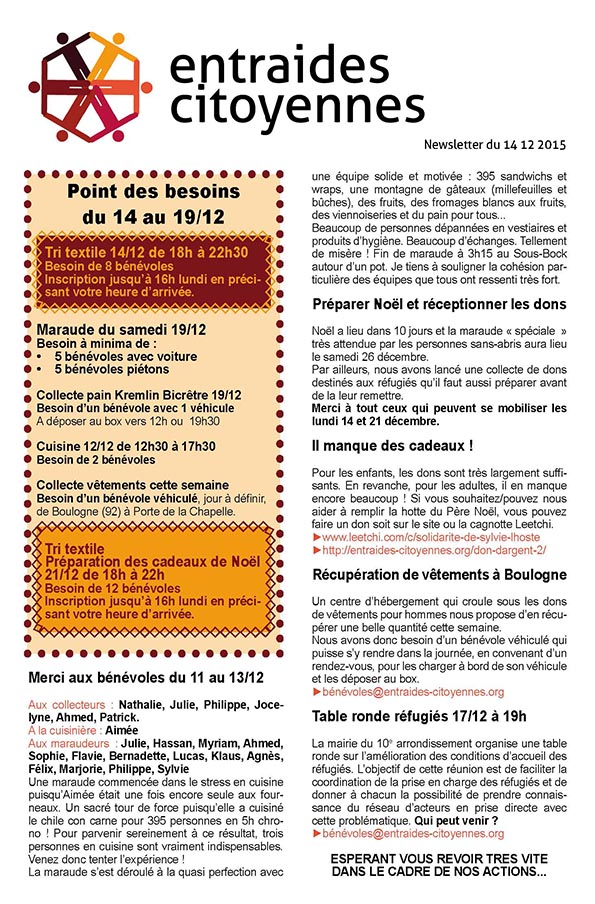 entraides citoyennes

Newsletter du 14 12 2015

Point des besoins du 14 au 19/12

Tri textile 14/12 de 18h à 22h30
Besoin de 8 bénévoles
Inscription jusqu'à 16h lundi en précisant votre heure d'arrivée.

Maraude du samedi 19/12
Besoin à minima de :
• 5 bénévoles avec voiture
• 5 bénévoles piétons

Collecte pain Kremlin Bicrêtre 19/12
Besoin d'un bénévole avec 1 véhicule
A déposer au box vers 12h ou 19h30

Cuisine 12/12 de 12h30 à 17h30
Besoin de 2 bénévoles

Collecte vêtements cette semaine
Besoin d'un bénévole véhiculé, jour à définir, de Boulogne (92) à Porte de la Chapelle.

Tri textile
Préparation des cadeaux de Noël 21/12 de 18h à 22h
Besoin de 12 bénévoles
Inscription jusqu'à 16h lundi en précisant votre heure d'arrivée.

Merci aux bénévoles du 11 au 13/12

Aux collecteurs : Nathalie, Julie, Philippe, Jocelyne, Ahmed, Patrick.
A la cuisinière : Aimée
Aux maraudeurs : Julie, Hassan, Myriam, Ahmed, Sophie, Flavie, Bernadette, Lucas, Klaus, Agnès, Félix, Marjorie, Philippe, Sylvie
Une maraude commencée dans le stress en cuisine puisqu'Aimée était une fois encore seule aux fourneaux. Un sacré tour de force puisqu'elle a cuisiné le chile con carne pour 395 personnes en 5h chrono ! Pour parvenir sereinement à ce résultat, trois personnes en cuisine sont vraiment indispensables. Venez donc tenter l'expérience !
La maraude s'est déroulé à la quasi perfection avec une équipe solide et motivée : 395 sandwichs et wraps, une montagne de gâteaux (millefeuilles et bûches), des fruits, des fromages blancs aux fruits, des viennoiseries et du pain pour tous...
Beaucoup de personnes dépannées en vestiaires et produits d'hygiène. Beaucoup d'échanges. Tellement de misère ! Fin de maraude à 3h15 au Sous-Bock autour d'un pot. Je tiens à souligner la cohésion particulière des équipes que tous ont ressenti très fort.

Préparer Noël et réceptionner les dons

Noël a lieu dans 10 jours et la maraude « spéciale » très attendue par les personnes sans-abris aura lieu le samedi 26 décembre.
Par ailleurs, nous avons lancé une collecte de dons destinés aux réfugiés qu'il faut aussi préparer avant de la leur remettre.
Merci à tout ceux qui peuvent se mobiliser les lundi 14 et 21 décembre.

Il manque des cadeaux !

Pour les enfants, les dons sont très largement suffisants. En revanche, pour les adultes, il en manque encore beaucoup ! Si vous souhaitez/pouvez nous aider à remplir la hotte du Père Noël, vous pouvez faire un don soit sur le site ou la cagnotte Leetchi.
►www.leetchi.com/c/solidarite-de-sylvie-lhoste
►http://entraides-citoyennes.org/don-dargent-2/

Récupération de vêtements à Boulogne

Un centre d'hébergement qui croule sous les dons de vêtements pour hommes nous propose d'en récupérer une belle quantité cette semaine.
Nous avons donc besoin d'un bénévole véhiculé qui puisse s'y rendre dans la journée, en convenant d'un rendez-vous, pour les charger à bord de son véhicule et les déposer au box.
►bénévoles@entraides-citoyennes.org

Table ronde réfugiés 17/12 à 19h

La mairie du 10e arrondissement organise une table ronde sur l'amélioration des conditions d'accueil des réfugiés. L'objectif de cette réunion est de faciliter la coordination de la prise en charge des réfugiés et de donner à chacun la possibilité de prendre connaissance du réseau d'acteurs en prise directe avec cette problématique. Qui peut venir ?
►bénévoles@entraides-citoyennes.org

ESPERANT VOUS REVOIR TRES VITE DANS LE CADRE DE NOS ACTIONS...